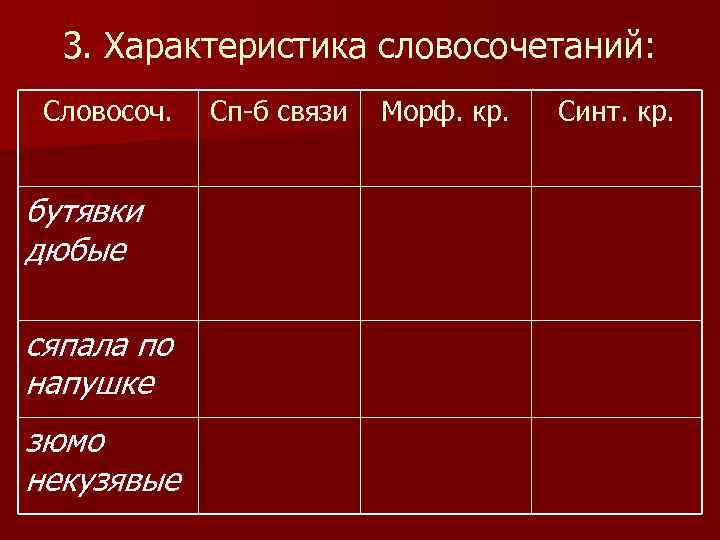 3. Характеристика словосочетаний:

| Словосоч. | Сп-б связи | Морф. кр. | Синт. кр. |
|---|---|---|---|
| бутявки дюбые | | | |
| сяпала по напушке | | | |
| зюмо некузявые | | | |